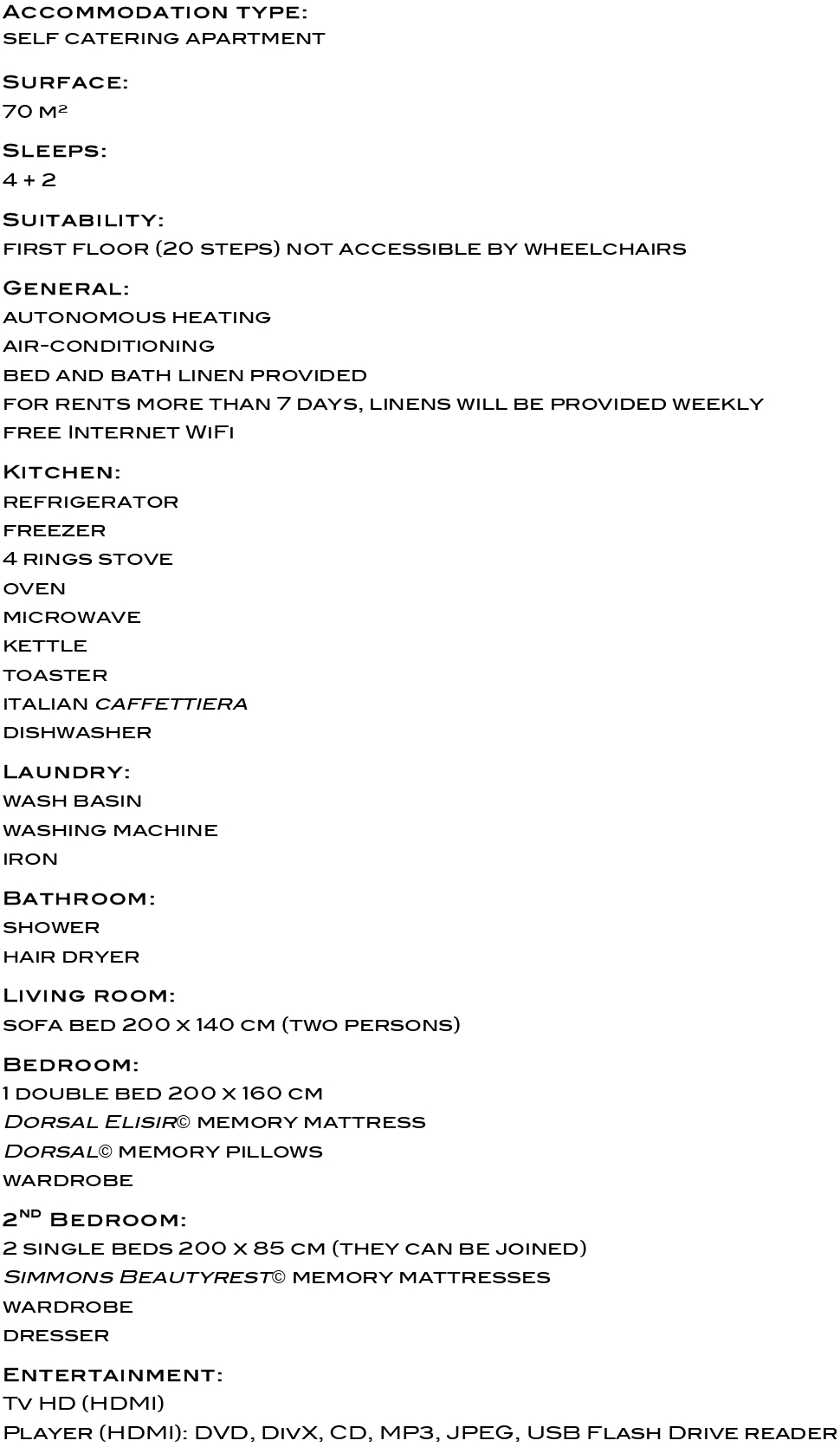 Accommodation type:
self catering apartment

Surface:
70 m²

Sleeps:
4 + 2

Suitability:
first floor (20 steps) not accessible by wheelchairs

General:
autonomous heating
air-conditioning
bed and bath linen provided
for rents more than 7 days, linens will be provided weekly
free Internet WiFi

Kitchen:
refrigerator
freezer
4 rings stove
oven
microwave
kettle
toaster
italian caffettiera
dishwasher

Laundry:
wash basin
washing machine
iron

Bathroom:
shower
hair dryer

Living room:
sofa bed 200 x 140 cm (two persons)

Bedroom:
1 double bed 200 x 160 cm
Dorsal Elisir© memory mattress
Dorsal© memory pillows
wardrobe

2nd Bedroom:
2 single beds 200 x 85 cm (they can be joined)
Simmons Beautyrest© memory mattresses
wardrobe
dresser

Entertainment:
Tv HD (HDMI)
Player (HDMI): DVD, DivX, CD, MP3, JPEG, USB Flash Drive reader